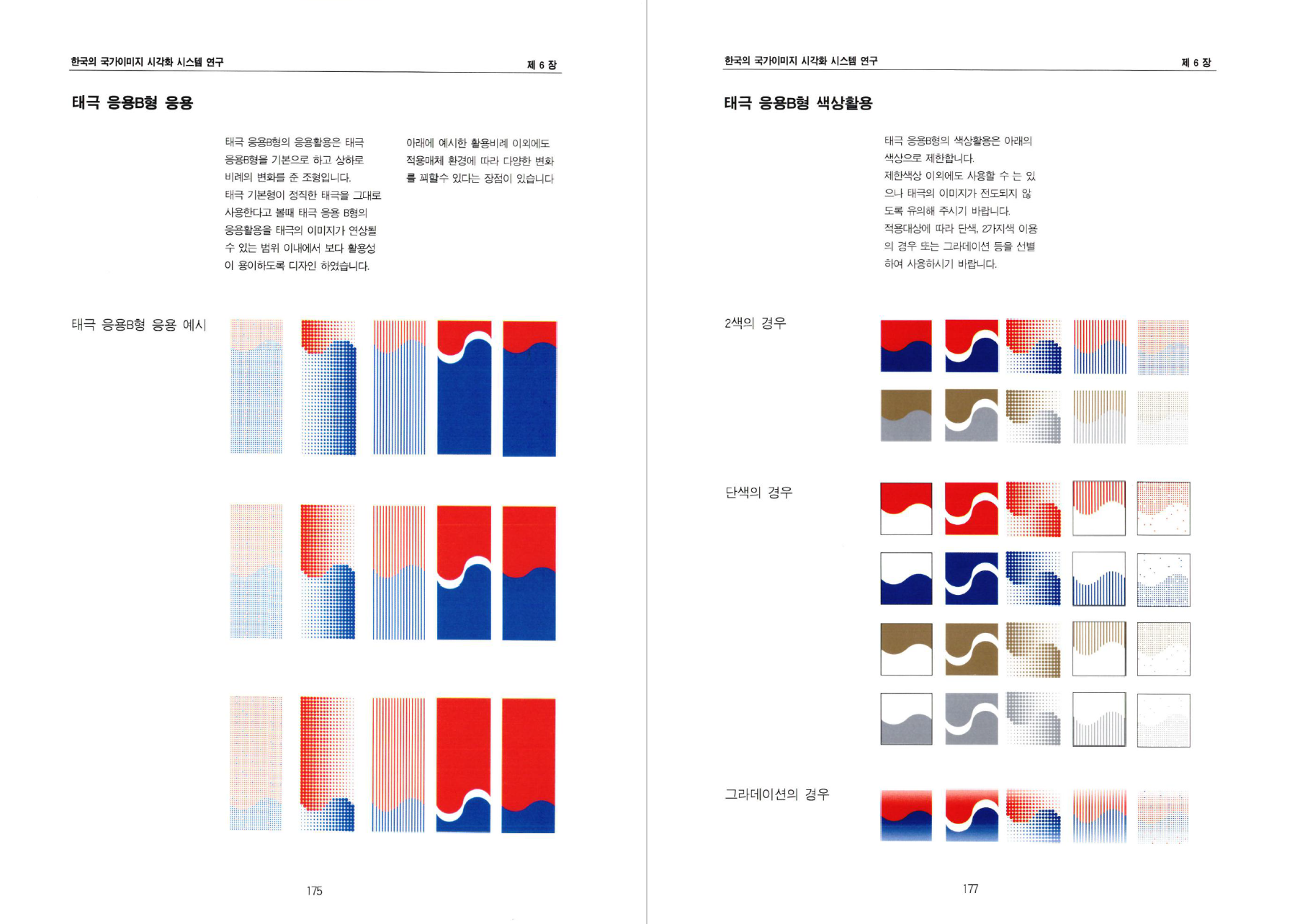 한국의 국가이미지 시각화 시스템 연구

제 6 장

태극 응용B형 응용

태극 응용B형의 응용활용은 태극 응용B형을 기본으로 하고 상하로 비례의 변화를 준 조형입니다. 태극 기본형이 정직한 태극을 그대로 사용한다고 볼때 태극 응용 B형의 응용활용을 태극의 이미지가 연상될 수 있는 범위 이내에서 보다 활용성이 용이하도록 디자인 하였습니다.

아래에 예시한 활용비례 이외에도 적용매체 환경에 따라 다양한 변화를 꾀할수 있다는 장점이 있습니다

태극 응용B형 응용 예시

175

한국의 국가이미지 시각화 시스템 연구

제 6 장

태극 응용B형 색상활용

태극 응용B형의 색상활용은 아래의 색상으로 제한합니다. 제한색상 이외에도 사용할 수 는 있으나 태극의 이미지가 전도되지 않도록 유의해 주시기 바랍니다. 적용대상에 따라 단색, 2가지색 이용의 경우 또는 그라데이션 등을 선별하여 사용하시기 바랍니다.

2색의 경우

단색의 경우

그라데이션의 경우

177